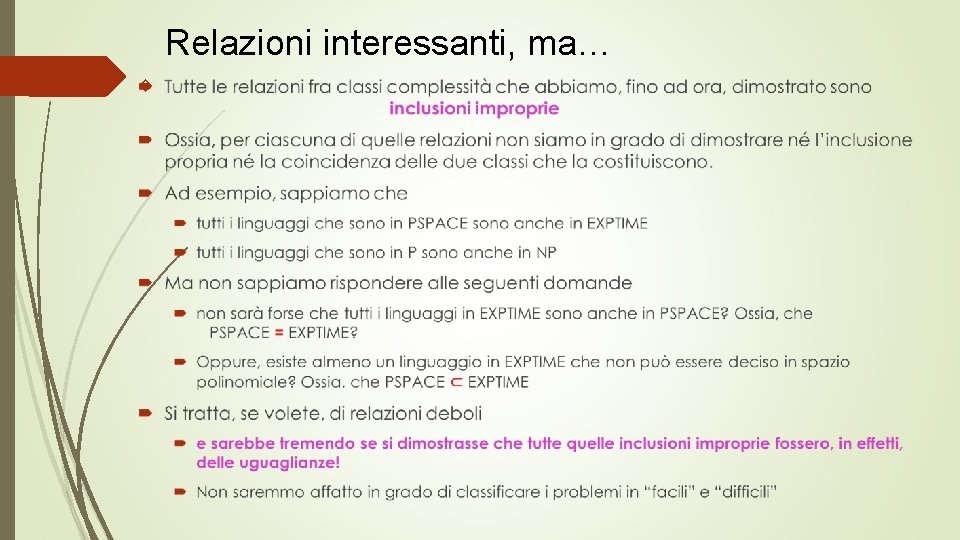 Relazioni interessanti, ma…

Tutte le relazioni fra classi complessità che abbiamo, fino ad ora, dimostrato sono inclusioni improprie

Ossia, per ciascuna di quelle relazioni non siamo in grado di dimostrare né l'inclusione propria né la coincidenza delle due classi che la costituiscono.

Ad esempio, sappiamo che

tutti i linguaggi che sono in PSPACE sono anche in EXPTIME

tutti i linguaggi che sono in P sono anche in NP

Ma non sappiamo rispondere alle seguenti domande

non sarà forse che tutti i linguaggi in EXPTIME sono anche in PSPACE? Ossia, che PSPACE = EXPTIME?

Oppure, esiste almeno un linguaggio in EXPTIME che non può essere deciso in spazio polinomiale? Ossia, che PSPACE $\subset$ EXPTIME

Si tratta, se volete, di relazioni deboli

e sarebbe tremendo se si dimostrasse che tutte quelle inclusioni improprie fossero, in effetti, delle uguaglianze!

Non saremmo affatto in grado di classificare i problemi in "facili" e "difficili"